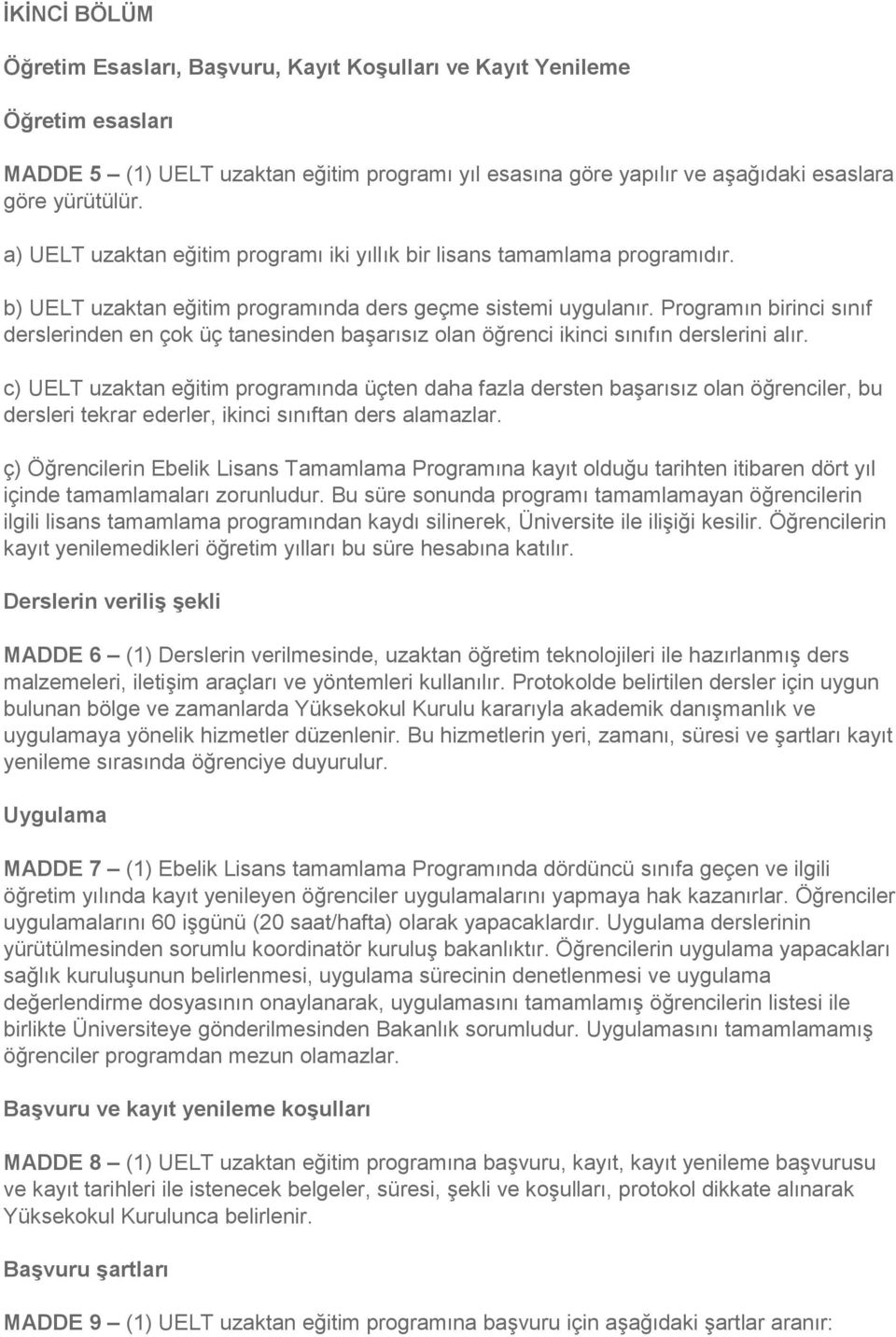 İKİNCİ BÖLÜM

Öğretim Esasları, Başvuru, Kayıt Koşulları ve Kayıt Yenileme

Öğretim esasları

MADDE 5 – (1) UELT uzaktan eğitim programı yıl esasına göre yapılır ve aşağıdaki esaslara göre yürütülür.

a) UELT uzaktan eğitim programı iki yıllık bir lisans tamamlama programıdır.

b) UELT uzaktan eğitim programında ders geçme sistemi uygulanır. Programın birinci sınıf derslerinden en çok üç tanesinden başarısız olan öğrenci ikinci sınıfın derslerini alır.

c) UELT uzaktan eğitim programında üçten daha fazla dersten başarısız olan öğrenciler, bu dersleri tekrar ederler, ikinci sınıftan ders alamazlar.

ç) Öğrencilerin Ebelik Lisans Tamamlama Programına kayıt olduğu tarihten itibaren dört yıl içinde tamamlamaları zorunludur. Bu süre sonunda programı tamamlamayan öğrencilerin ilgili lisans tamamlama programından kaydı silinerek, Üniversite ile ilişiği kesilir. Öğrencilerin kayıt yenilemedikleri öğretim yılları bu süre hesabına katılır.

Derslerin veriliş şekli

MADDE 6 – (1) Derslerin verilmesinde, uzaktan öğretim teknolojileri ile hazırlanmış ders malzemeleri, iletişim araçları ve yöntemleri kullanılır. Protokolde belirtilen dersler için uygun bulunan bölge ve zamanlarda Yüksekokul Kurulu kararıyla akademik danışmanlık ve uygulamaya yönelik hizmetler düzenlenir. Bu hizmetlerin yeri, zamanı, süresi ve şartları kayıt yenileme sırasında öğrenciye duyurulur.

Uygulama

MADDE 7 – (1) Ebelik Lisans tamamlama Programında dördüncü sınıfa geçen ve ilgili öğretim yılında kayıt yenileyen öğrenciler uygulamalarını yapmaya hak kazanırlar. Öğrenciler uygulamalarını 60 işgünü (20 saat/hafta) olarak yapacaklardır. Uygulama derslerinin yürütülmesinden sorumlu koordinatör kuruluş bakanlıktır. Öğrencilerin uygulama yapacakları sağlık kuruluşunun belirlenmesi, uygulama sürecinin denetlenmesi ve uygulama değerlendirme dosyasının onaylanarak, uygulamasını tamamlamış öğrencilerin listesi ile birlikte Üniversiteye gönderilmesinden Bakanlık sorumludur. Uygulamasını tamamlamamış öğrenciler programdan mezun olamazlar.

Başvuru ve kayıt yenileme koşulları

MADDE 8 – (1) UELT uzaktan eğitim programına başvuru, kayıt, kayıt yenileme başvurusu ve kayıt tarihleri ile istenecek belgeler, süresi, şekli ve koşulları, protokol dikkate alınarak Yüksekokul Kurulunca belirlenir.

Başvuru şartları

MADDE 9 – (1) UELT uzaktan eğitim programına başvuru için aşağıdaki şartlar aranır: